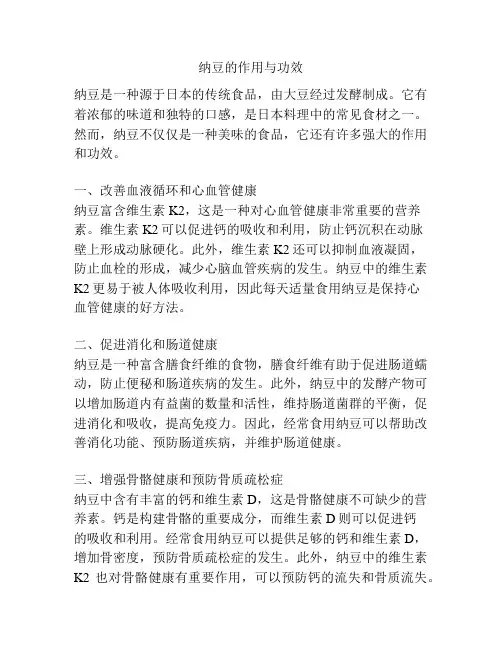 纳豆的作用与功效

纳豆是一种源于日本的传统食品，由大豆经过发酵制成。它有着浓郁的味道和独特的口感，是日本料理中的常见食材之一。然而，纳豆不仅仅是一种美味的食品，它还有许多强大的作用和功效。

一、改善血液循环和心血管健康
纳豆富含维生素 K2，这是一种对心血管健康非常重要的营养素。维生素 K2 可以促进钙的吸收和利用，防止钙沉积在动脉壁上形成动脉硬化。此外，维生素 K2 还可以抑制血液凝固，防止血栓的形成，减少心脑血管疾病的发生。纳豆中的维生素 K2 更易于被人体吸收利用，因此每天适量食用纳豆是保持心血管健康的好方法。

二、促进消化和肠道健康
纳豆是一种富含膳食纤维的食物，膳食纤维有助于促进肠道蠕动，防止便秘和肠道疾病的发生。此外，纳豆中的发酵产物可以增加肠道内有益菌的数量和活性，维持肠道菌群的平衡，促进消化和吸收，提高免疫力。因此，经常食用纳豆可以帮助改善消化功能、预防肠道疾病，并维护肠道健康。

三、增强骨骼健康和预防骨质疏松症
纳豆中含有丰富的钙和维生素 D，这是骨骼健康不可缺少的营养素。钙是构建骨骼的重要成分，而维生素 D 则可以促进钙的吸收和利用。经常食用纳豆可以提供足够的钙和维生素 D，增加骨密度，预防骨质疏松症的发生。此外，纳豆中的维生素 K2 也对骨骼健康有重要作用，可以预防钙的流失和骨质流失。